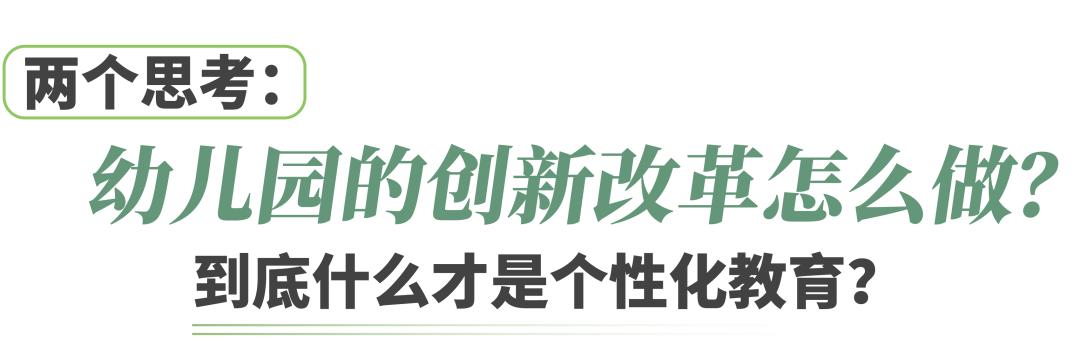 两个思考：

幼儿园的创新改革怎么做？

到底什么才是个性化教育？